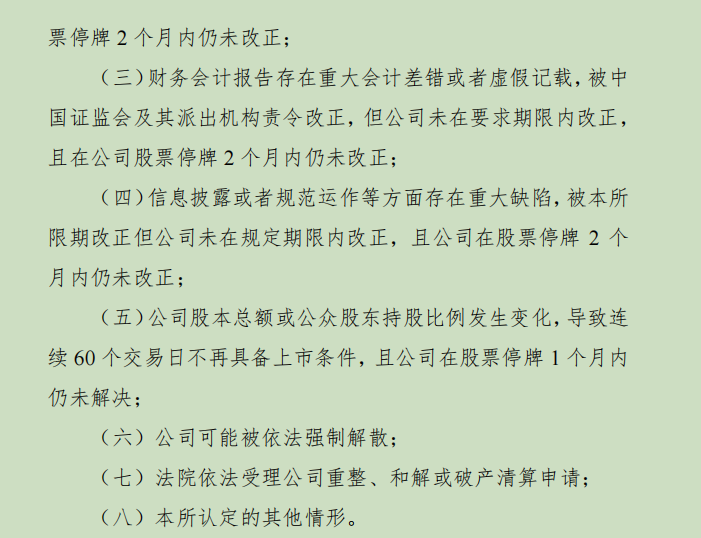 票停牌 2 个月内仍未改正；

（三）财务会计报告存在重大会计差错或者虚假记载，被中国证监会及其派出机构责令改正，但公司未在要求期限内改正，且在公司股票停牌 2 个月内仍未改正；

（四）信息披露或者规范运作等方面存在重大缺陷，被本所限期改正但公司未在规定期限内改正，且公司在股票停牌 2 个月内仍未改正；

（五）公司股本总额或公众股东持股比例发生变化，导致连续 60 个交易日不再具备上市条件，且公司在股票停牌 1 个月内仍未解决；

（六）公司可能被依法强制解散；

（七）法院依法受理公司重整、和解或破产清算申请；

（八）本所认定的其他情形。